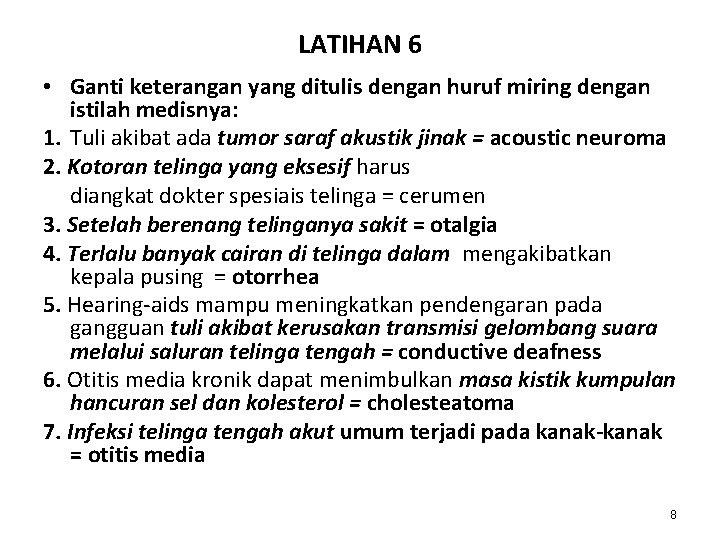 LATIHAN 6

• Ganti keterangan yang ditulis dengan huruf miring dengan istilah medisnya:

1. Tuli akibat ada tumor saraf akustik jinak = acoustic neuroma

2. Kotoran telinga yang eksesif harus diangkat dokter spesiais telinga = cerumen

3. Setelah berenang telinganya sakit = otalgia

4. Terlalu banyak cairan di telinga dalam mengakibatkan kepala pusing = otorrhea

5. Hearing-aids mampu meningkatkan pendengaran pada gangguan tuli akibat kerusakan transmisi gelombang suara melalui saluran telinga tengah = conductive deafness

6. Otitis media kronik dapat menimbulkan masa kistik kumpulan hancuran sel dan kolesterol = cholesteatoma

7. Infeksi telinga tengah akut umum terjadi pada kanak-kanak = otitis media

8